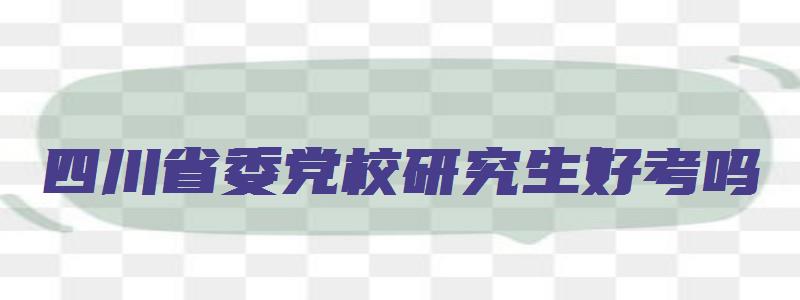 四川省委党校研究生好考吗